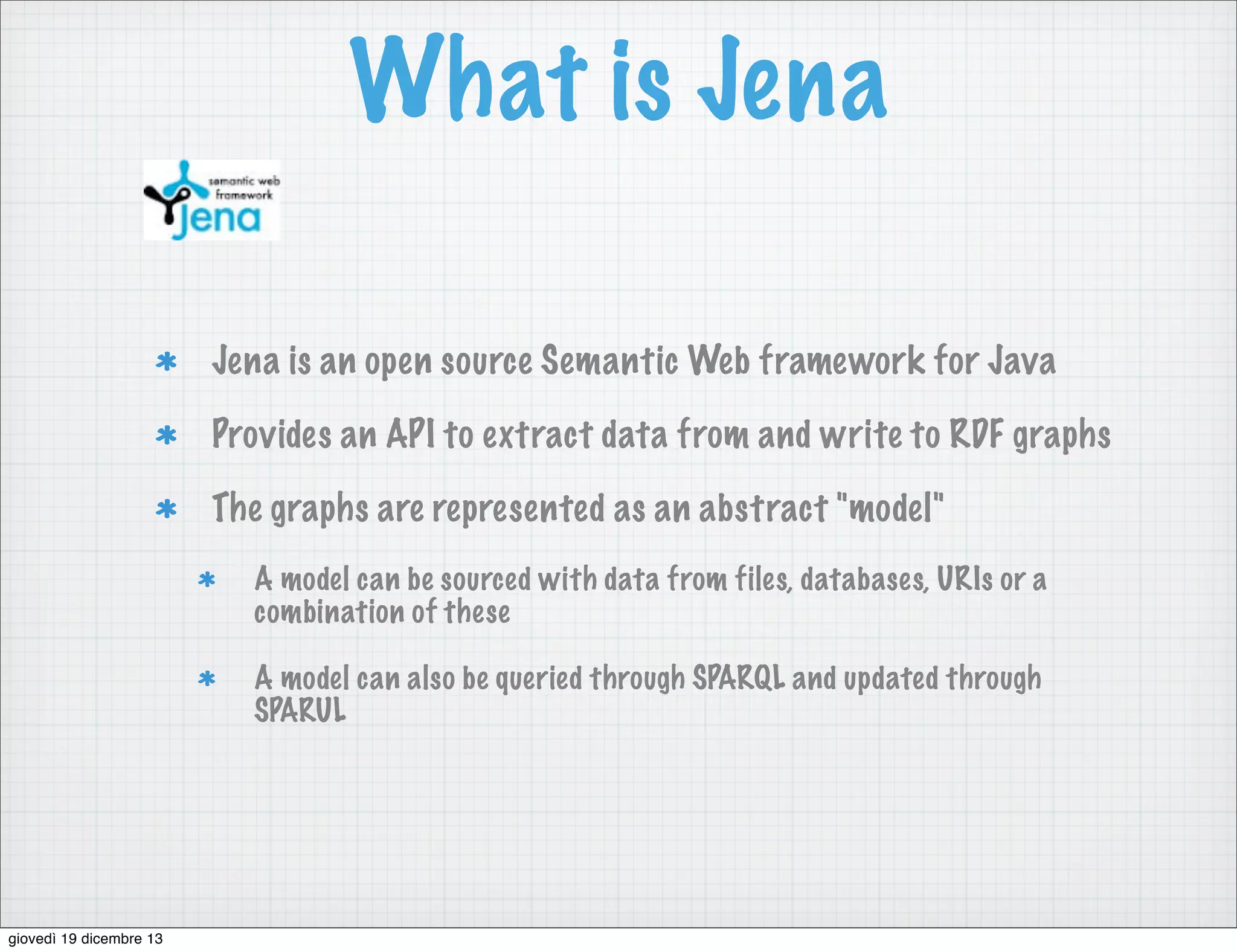 What is Jena

semantic web framework
jena

* Jena is an open source Semantic Web framework for Java

* Provides an API to extract data from and write to RDF graphs

* The graphs are represented as an abstract "model"

* A model can be sourced with data from files, databases, URIs or a combination of these

* A model can also be queried through SPARQL and updated through SPARUL

giovedì 19 dicembre 13